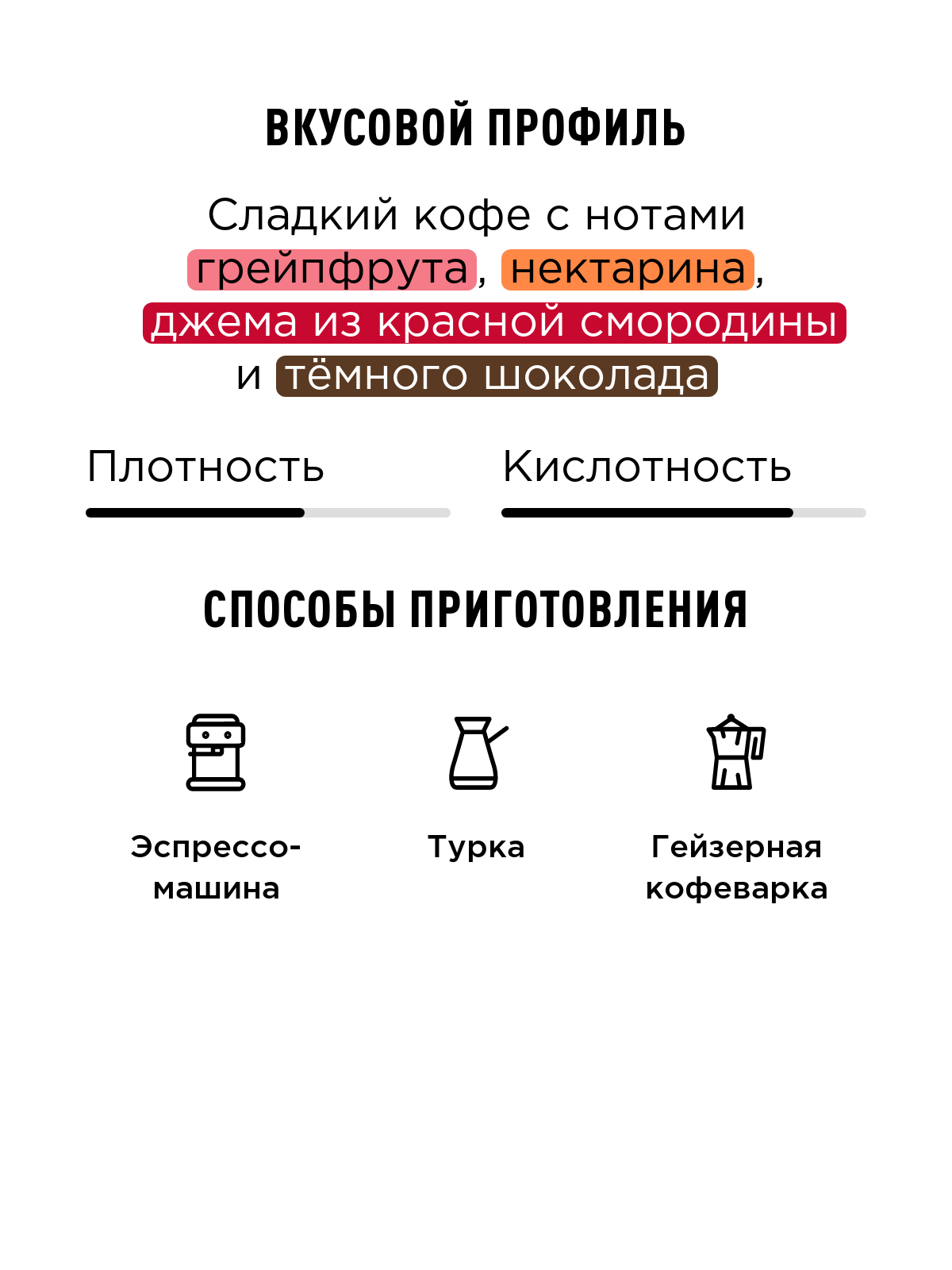 ВКУСОВОЙ ПРОФИЛЬ

Сладкий кофе с нотами грейпфрута, нектарина, джема из красной смородины и тёмного шоколада

Плотность

Кислотность

СПОСОБЫ ПРИГОТОВЛЕНИЯ

Эспрессо-машина

Турка

Гейзерная кофеварка